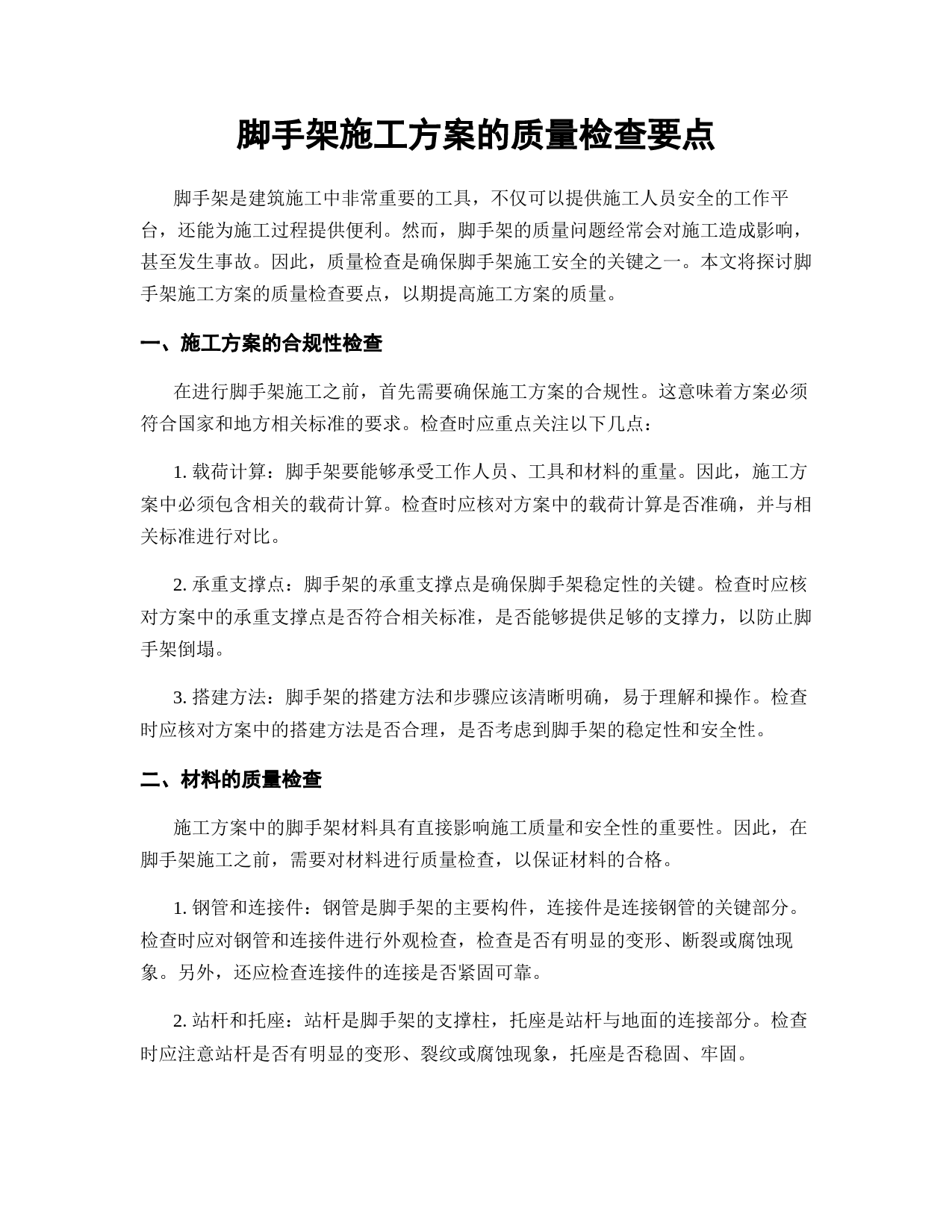 脚手架施工方案的质量检查要点

脚手架是建筑施工中非常重要的工具，不仅可以提供施工人员安全的工作平台，还能为施工过程提供便利。然而，脚手架的质量问题经常会对施工造成影响，甚至发生事故。因此，质量检查是确保脚手架施工安全的关键之一。本文将探讨脚手架施工方案的质量检查要点，以期提高施工方案的质量。

一、施工方案的合规性检查

在进行脚手架施工之前，首先需要确保施工方案的合规性。这意味着方案必须符合国家和地方相关标准的要求。检查时应重点关注以下几点：

1. 载荷计算：脚手架要能够承受工作人员、工具和材料的重量。因此，施工方案中必须包含相关的载荷计算。检查时应核对方案中的载荷计算是否准确，并与相关标准进行对比。

2. 承重支撑点：脚手架的承重支撑点是确保脚手架稳定性的关键。检查时应核对方案中的承重支撑点是否符合相关标准，是否能够提供足够的支撑力，以防止脚手架倒塌。

3. 搭建方法：脚手架的搭建方法和步骤应该清晰明确，易于理解和操作。检查时应核对方案中的搭建方法是否合理，是否考虑到脚手架的稳定性和安全性。

二、材料的质量检查

施工方案中的脚手架材料具有直接影响施工质量和安全性的重要性。因此，在脚手架施工之前，需要对材料进行质量检查，以保证材料的合格。

1. 钢管和连接件：钢管是脚手架的主要构件，连接件是连接钢管的关键部分。检查时应对钢管和连接件进行外观检查，检查是否有明显的变形、断裂或腐蚀现象。另外，还应检查连接件的连接是否紧固可靠。

2. 站杆和托座：站杆是脚手架的支撑柱，托座是站杆与地面的连接部分。检查时应注意站杆是否有明显的变形、裂纹或腐蚀现象，托座是否稳固、牢固。